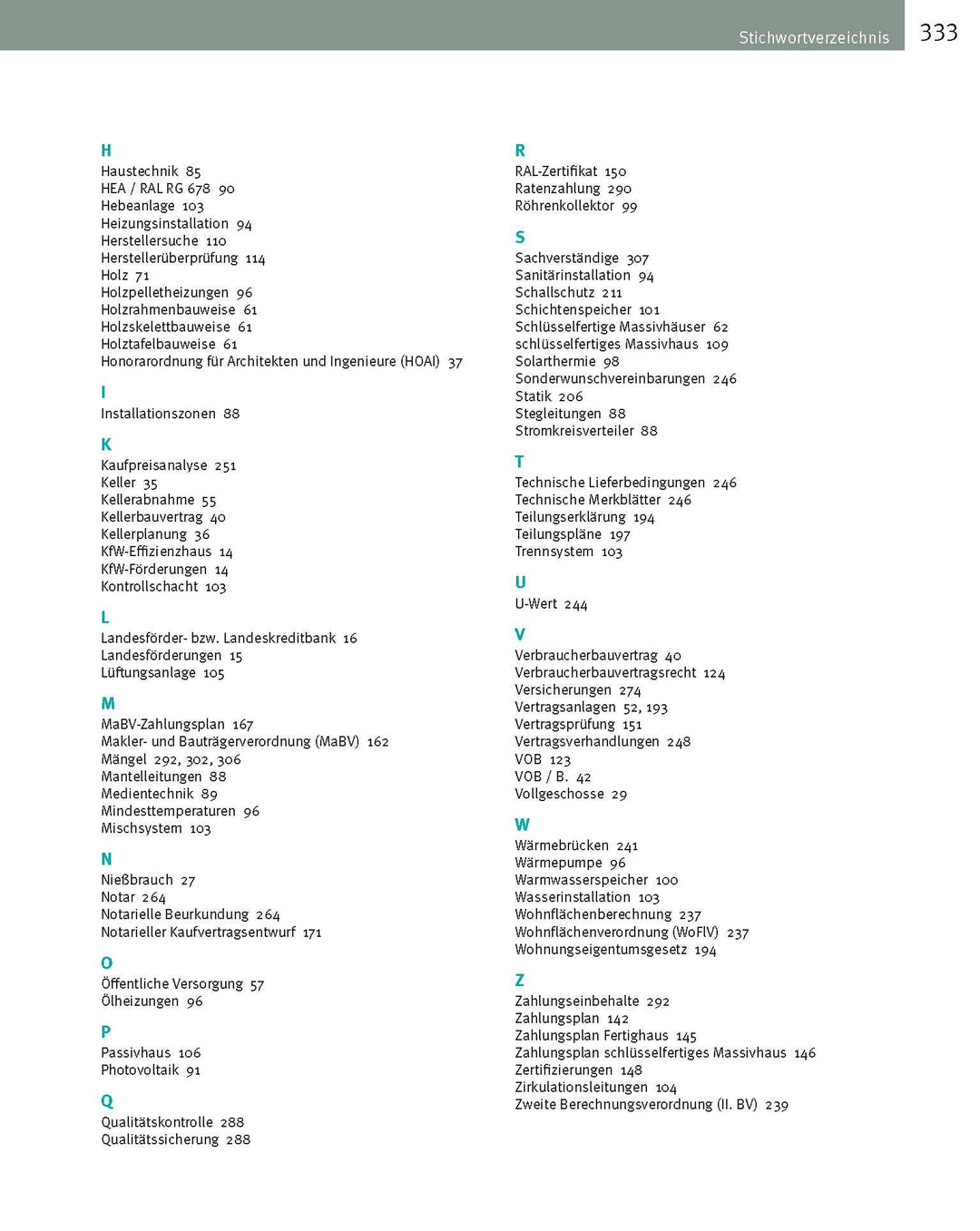 Stichwortverzeichnis 333

H
Haustechnik 85
HEA / RAL RG 678 90
Hebeanlage 103
Heizungsinstallation 94
Herstellersuche 110
Herstellerüberprüfung 114
Holz 71
Holzpelletheizungen 96
Holzrahmenbauweise 61
Holzskelettbauweise 61
Holztafelbauweise 61
Honorarordnung für Architekten und Ingenieure (HOAI) 37

I
Installationszonen 88

K
Kaufpreisanalyse 251
Keller 35
Kellerabnahme 55
Kellerbauvertrag 40
Kellerplanung 36
KfW-Effizienzhaus 14
KfW-Förderungen 14
Kontrollschacht 103

L
Landesförder- bzw. Landeskreditbank 16
Landesförderungen 15
Lüftungsanlage 105

M
MaBV-Zahlungsplan 167
Makler- und Bauträgerverordnung (MaBV) 162
Mängel 292, 302, 306
Mantelleitungen 88
Medientechnik 89
Mindesttemperaturen 96
Mischsystem 103

N
Nießbrauch 27
Notar 264
Notarielle Beurkundung 264
Notarieller Kaufvertragsentwurf 171

O
Öffentliche Versorgung 57
Ölheizungen 96

P
Passivhaus 106
Photovoltaik 91

Q
Qualitätskontrolle 288
Qualitätssicherung 288

R
RAL-Zertifikat 150
Ratenzahlung 290
Röhrenkollektor 99

S
Sachverständige 307
Sanitärinstallation 94
Schallschutz 211
Schichtenspeicher 101
Schlüsselfertige Massivhäuser 62
schlüsselfertiges Massivhaus 109
Solarthermie 98
Sonderwunschvereinbarungen 246
Statik 206
Stegleitungen 88
Stromkreisverteiler 88

T
Technische Lieferbedingungen 246
Technische Merkblätter 246
Teilungserklärung 194
Teilungspläne 197
Trennsystem 103

U
U-Wert 244

V
Verbraucherbauvertrag 40
Verbraucherbauvertragsrecht 124
Versicherungen 274
Vertragsanlagen 52, 193
Vertragsprüfung 151
Vertragsverhandlungen 248
VOB 123
VOB / B. 42
Vollgeschosse 29

W
Wärmebrücken 241
Wärmepumpe 96
Warmwasserspeicher 100
Wasserinstallation 103
Wohnflächenberechnung 237
Wohnflächenverordnung (WoFlV) 237
Wohnungseigentumsgesetz 194

Z
Zahlungseinbehalte 292
Zahlungsplan 142
Zahlungsplan Fertighaus 145
Zahlungsplan schlüsselfertiges Massivhaus 146
Zertifizierungen 148
Zirkulationsleitungen 104
Zweite Berechnungsverordnung (II. BV) 239